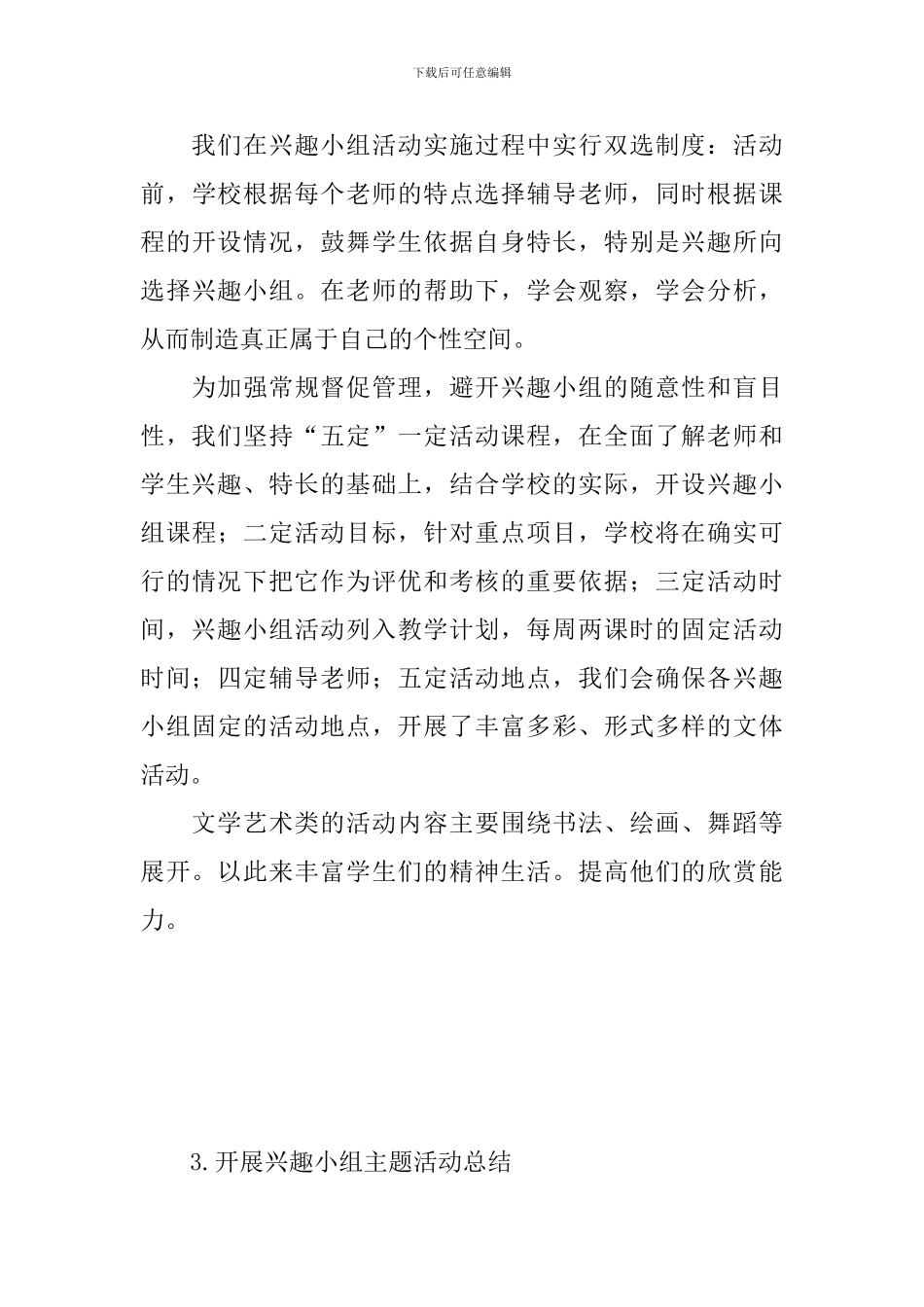 下载后可任意编辑

我们在兴趣小组活动实施过程中实行双选制度：活动前，学校根据每个老师的特点选择辅导老师，同时根据课程的开设情况，鼓舞学生依据自身特长，特别是兴趣所向选择兴趣小组。在老师的帮助下，学会观察，学会分析，从而制造真正属于自己的个性空间。

为加强常规督促管理，避开兴趣小组的随意性和盲目性，我们坚持“五定”一定活动课程，在全面了解老师和学生兴趣、特长的基础上，结合学校的实际，开设兴趣小组课程；二定活动目标，针对重点项目，学校将在确实可行的情况下把它作为评优和考核的重要依据；三定活动时间，兴趣小组活动列入教学计划，每周两课时的固定活动时间；四定辅导老师；五定活动地点，我们会确保各兴趣小组固定的活动地点，开展了丰富多彩、形式多样的文体活动。

文学艺术类的活动内容主要围绕书法、绘画、舞蹈等展开。以此来丰富学生们的精神生活。提高他们的欣赏能力。

3.开展兴趣小组主题活动总结